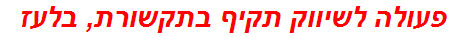 פעולה לשיווק תקיף בתקשורת, בלעז